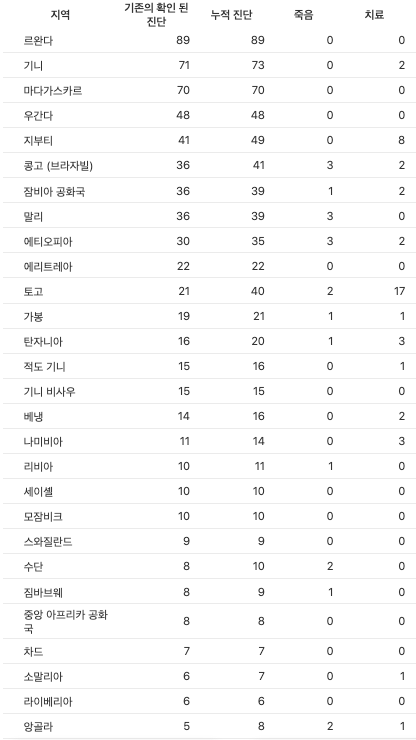 | 지역 | 기존의 확인 된 진단 | 누적 진단 | 죽음 | 치료 |
|---|---|---|---|---|
| 르완다 | 89 | 89 | 0 | 0 |
| 기니 | 71 | 73 | 0 | 2 |
| 마다가스카르 | 70 | 70 | 0 | 0 |
| 우간다 | 48 | 48 | 0 | 0 |
| 지부티 | 41 | 49 | 0 | 8 |
| 콩고 (브라자빌) | 36 | 41 | 3 | 2 |
| 잠비아 공화국 | 36 | 39 | 1 | 2 |
| 말리 | 36 | 39 | 3 | 0 |
| 에티오피아 | 30 | 35 | 3 | 2 |
| 에리트레아 | 22 | 22 | 0 | 0 |
| 토고 | 21 | 40 | 2 | 17 |
| 가봉 | 19 | 21 | 1 | 1 |
| 탄자니아 | 16 | 20 | 1 | 3 |
| 적도 기니 | 15 | 16 | 0 | 1 |
| 기니 비사우 | 15 | 15 | 0 | 0 |
| 베냉 | 14 | 16 | 0 | 2 |
| 나미비아 | 11 | 14 | 0 | 3 |
| 리비아 | 10 | 11 | 1 | 0 |
| 세이셸 | 10 | 10 | 0 | 0 |
| 모잠비크 | 10 | 10 | 0 | 0 |
| 스와질란드 | 9 | 9 | 0 | 0 |
| 수단 | 8 | 10 | 2 | 0 |
| 짐바브웨 | 8 | 9 | 1 | 0 |
| 중앙 아프리카 공화국 | 8 | 8 | 0 | 0 |
| 차드 | 7 | 7 | 0 | 0 |
| 소말리아 | 6 | 7 | 0 | 1 |
| 라이베리아 | 6 | 6 | 0 | 0 |
| 앙골라 | 5 | 8 | 2 | 1 |